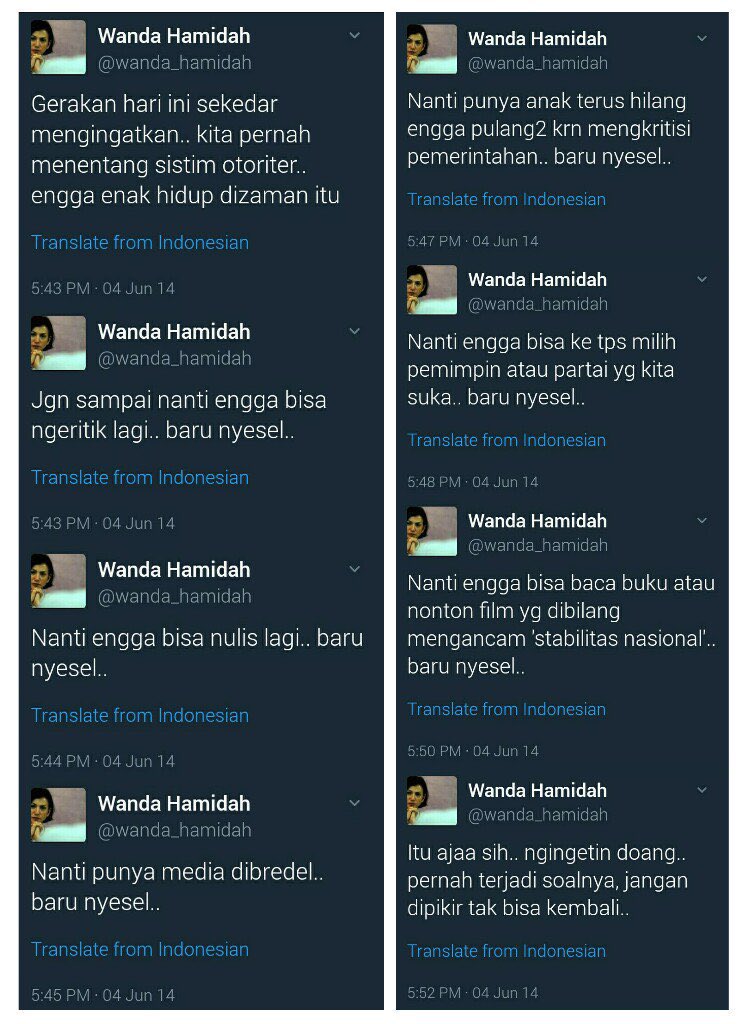 Wanda Hamidah
@wanda_hamidah

Gerakan hari ini sekedar mengingatkan.. kita pernah menentang sistim otoriter.. engga enak hidup dizaman itu

Translate from Indonesian

5:43 PM · 04 Jun 14

Wanda Hamidah
@wanda_hamidah

Jgn sampai nanti engga bisa ngeritik lagi.. baru nyesel..

Translate from Indonesian

5:43 PM · 04 Jun 14

Wanda Hamidah
@wanda_hamidah

Nanti engga bisa nulis lagi.. baru nyesel..

Translate from Indonesian

5:44 PM · 04 Jun 14

Wanda Hamidah
@wanda_hamidah

Nanti punya media dibredel.. baru nyesel..

Translate from Indonesian

5:45 PM · 04 Jun 14

Wanda Hamidah
@wanda_hamidah

Nanti punya anak terus hilang engga pulang2 krn mengkritisi pemerintahan.. baru nyesel..

Translate from Indonesian

5:47 PM · 04 Jun 14

Wanda Hamidah
@wanda_hamidah

Nanti engga bisa ke tps milih pemimpin atau partai yg kita suka.. baru nyesel..

Translate from Indonesian

5:48 PM · 04 Jun 14

Wanda Hamidah
@wanda_hamidah

Nanti engga bisa baca buku atau nonton film yg dibilang mengancam 'stabilitas nasional'.. baru nyesel..

Translate from Indonesian

5:50 PM · 04 Jun 14

Wanda Hamidah
@wanda_hamidah

Itu ajaa sih.. ngingetin doang.. pernah terjadi soalnya, jangan dipikir tak bisa kembali..

Translate from Indonesian

5:52 PM · 04 Jun 14